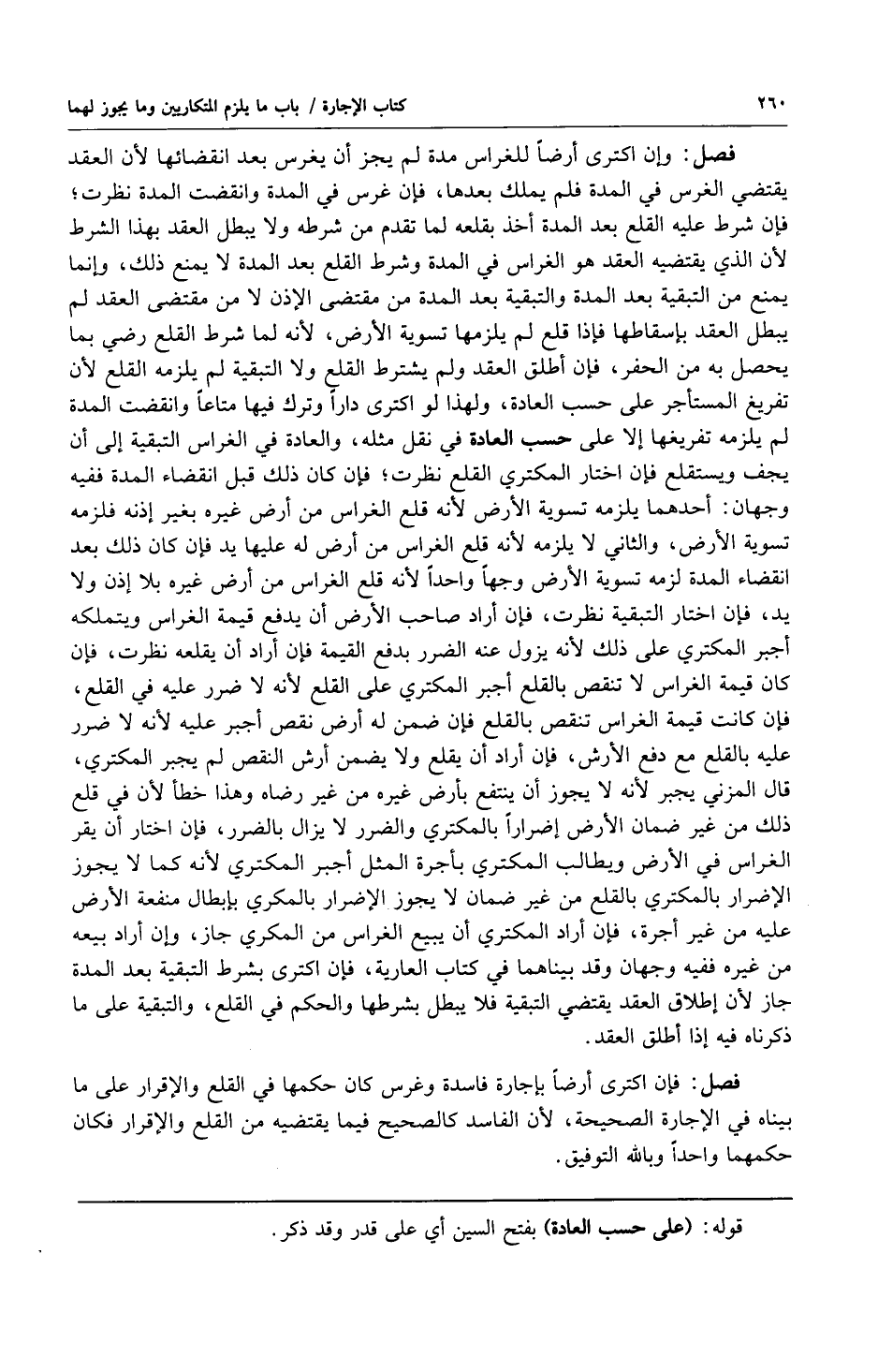 ٢٦٠ كتاب الإجارة / باب ما يلزم المتكاريين وما يجوز لهما

فصل: وإن اكترى أرضاً للغراس مدة لم يجز أن يغرس بعد انقضائها لأن العقد يقتضي الغرس في المدة فلم يملك بعدها، فإن غرس في المدة وانقضت المدة نظرت؛ فإن شرط عليه القلع بعد المدة أخذ بقلعه لما تقدم من شرطه ولا يبطل العقد بهذا الشرط لأن الذي يقتضيه العقد هو الغراس في المدة وشرط القلع بعد المدة لا يمنع ذلك، وإنما يمنع من التبقية بعد المدة والتبقية بعد المدة من مقتضى الإذن لا من مقتضى العقد لم يبطل العقد بإسقاطها فإذا قلع لم يلزمها تسوية الأرض، لأنه لما شرط القلع رضي بما يحصل به من الحفر، فإن أطلق العقد ولم يشترط القلع ولا التبقية لم يلزمه القلع لأن تفريغ المستأجر على حسب العادة، ولهذا لو اكترى داراً وترك فيها متاعاً وانقضت المدة لم يلزمه تفريغها إلا على حسب العادة في نقل مثله، والعادة في الغراس التبقية إلى أن يجف ويستقلع فإن اختار المكتري القلع نظرت؛ فإن كان ذلك قبل انقضاء المدة ففيه وجهان: أحدهما يلزمه تسوية الأرض لأنه قلع الغراس من أرض غيره بغير إذنه فلزمه تسوية الأرض، والثاني لا يلزمه لأنه قلع الغراس من أرض له عليها يد فإن كان ذلك بعد انقضاء المدة لزمه تسوية الأرض وجهاً واحداً لأنه قلع الغراس من أرض غيره بلا إذن ولا يد، فإن اختار التبقية نظرت، فإن أراد صاحب الأرض أن يدفع قيمة الغراس ويتملكه أجبر المكتري على ذلك لأنه يزول عنه الضرر بدفع القيمة فإن أراد أن يقلعه نظرت، فإن كان قيمة الغراس لا تنقص بالقلع أجبر المكتري على القلع لأنه لا ضرر عليه في القلع، فإن كانت قيمة الغراس تنقص بالقلع فإن ضمن له أرض نقص أجبر عليه لأنه لا ضرر عليه بالقلع مع دفع الأرش، فإن أراد أن يقلع ولا يضمن أرش النقص لم يجبر المكتري، قال المزني يجبر لأنه لا يجوز أن ينتفع بأرض غيره من غير رضاه وهذا خطأ لأن في قلع ذلك من غير ضمان الأرض إضراراً بالمكتري والضرر لا يزال بالضرر، فإن اختار أن يقر الغراس في الأرض ويطالب المكتري بأجرة المثل أجبر المكتري لأنه كما لا يجوز الإضرار بالمكتري بالقلع من غير ضمان لا يجوز الإضرار بالمكري بإبطال منفعة الأرض عليه من غير أجرة، فإن أراد المكتري أن يبيع الغراس من المكري جاز، وإن أراد بيعه من غيره ففيه وجهان وقد بيناهما في كتاب العارية، فإن اكترى بشرط التبقية بعد المدة جاز لأن إطلاق العقد يقتضي التبقية فلا يبطل بشرطها والحكم في القلع، والتبقية على ما ذكرناه فيه إذا أطلق العقد.

فصل: فإن اكترى أرضاً بإجارة فاسدة وغرس كان حكمها في القلع والإقرار على ما بيناه في الإجارة الصحيحة، لأن الفاسد كالصحيح فيما يقتضيه من القلع والإقرار فكان حكمهما واحداً وبالله التوفيق.

قوله: (على حسب العادة) بفتح السين أي على قدر وقد ذكر.